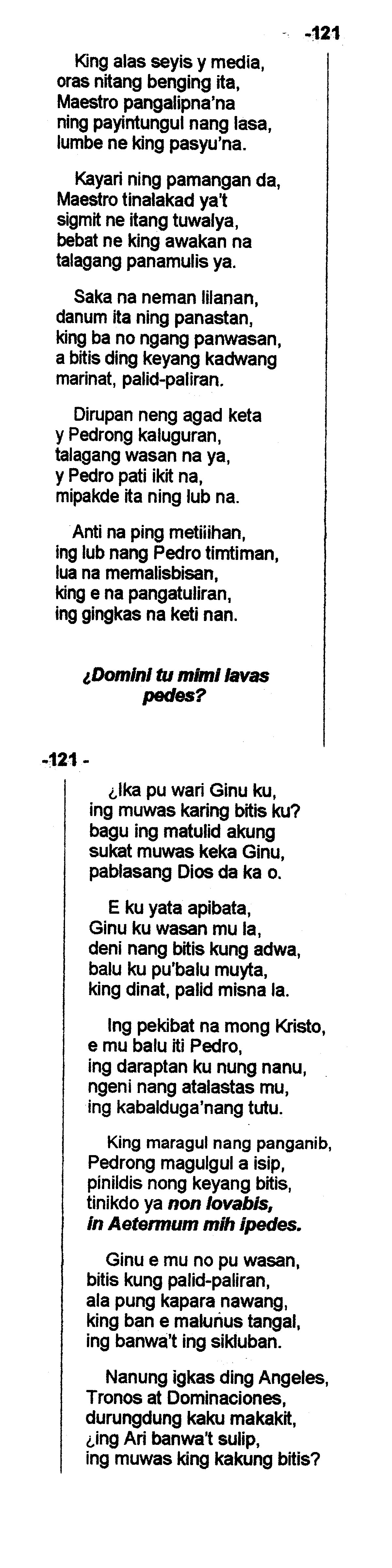 -121

King alas seyis y media,
oras nitang benging ita,
Maestro pangalipna'na
ning payintungul nang lasa,
lumbe ne king pasyu'na.

Kayari ning pamangan da,
Maestro tinalakad ya't
sigmit ne itang tuwalya,
bebat ne king awakan na
talagang panamulis ya.

Saka na neman lilanan,
danum ita ning panastan,
king ba no ngang panwasan,
a bitis ding keyang kadwang
marinat, palid-paliran.

Dirupan neng agad keta
y Pedrong kaluguran,
talagang wasan na ya,
y Pedro pati ikit na,
mipakde ita ning lub na.

Anti na ping metiiihan,
ing lub nang Pedro timtiman,
lua na memalisbisan,
king e na pangatuliran,
ing gingkas na keti nan.

¿Domini tu mimi lavas pedes?

-121 -

¿Ika pu wari Ginu ku,
ing muwas karing bitis ku?
bagu ing matulid akung
sukat muwas keka Ginu,
pablasang Dios da ka o.

E ku yata apibata,
Ginu ku wasan mu la,
deni nang bitis kung adwa,
balu ku pu'balu muyta,
king dinat, palid misna la.

Ing pekibat na mong Kristo,
e mu balu iti Pedro,
ing daraptan ku nung nanu,
ngeni nang atalastas mu,
ing kabalduga'nang tutu.

King maragul nang panganib,
Pedrong magulgul a isip,
pinildis nong keyang bitis,
tinikdo ya non lovabis,
in Aetermum mih ipedes.

Ginu e mu no pu wasan,
bitis kung palid-paliran,
ala pung kapara nawang,
king ban e malunus tangal,
ing banwa't ing sikluban.

Nanung igkas ding Angeles,
Tronos at Dominaciones,
durungdung kaku makakit,
¿ing Ari banwa't sulip,
ing muwas king kakung bitis?